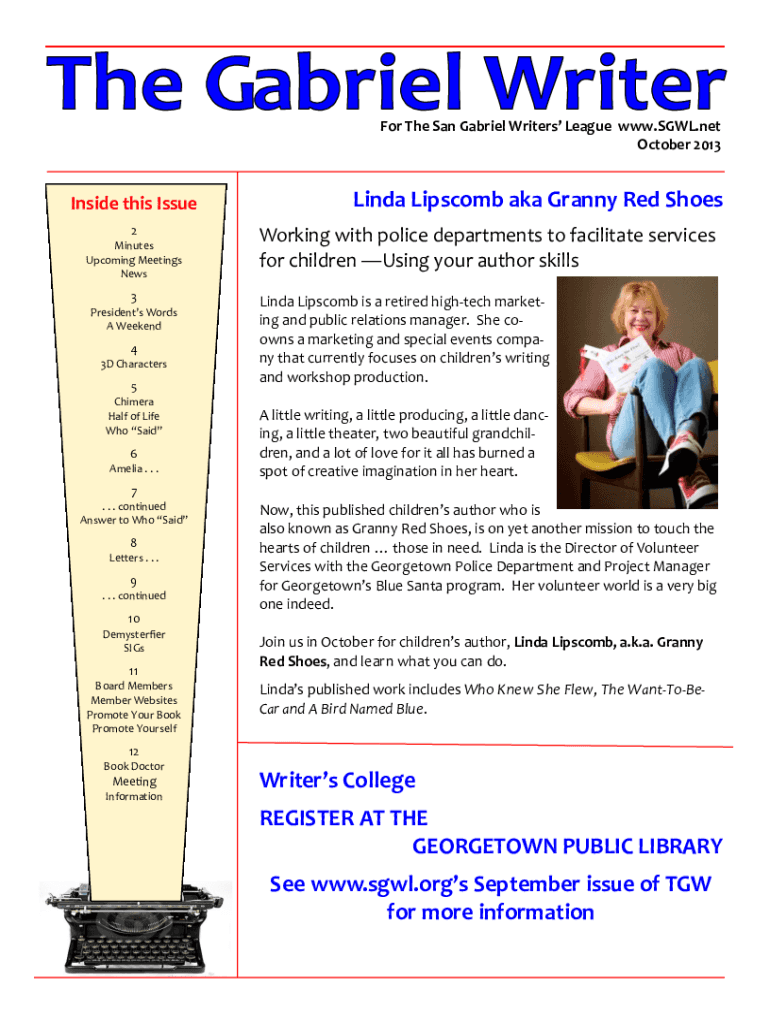 The Gabriel Writer

For The San Gabriel Writers' League www.SGWL.net
October 2013

Inside this Issue

2
Minutes
Upcoming Meetings
News

3
President's Words
A Weekend

4
3D Characters

5
Chimera
Half of Life
Who "Said"

6
Amelia . . .

7
. . . continued
Answer to Who "Said"

8
Letters . . .

9
. . . continued

10
Demysterfier
SIGs

11
Board Members
Member Websites
Promote Your Book
Promote Yourself

12
Book Doctor
Meeting
Information

Linda Lipscomb aka Granny Red Shoes

Working with police departments to facilitate services for children —Using your author skills

Linda Lipscomb is a retired high-tech marketing and public relations manager. She co-owns a marketing and special events company that currently focuses on children's writing and workshop production.

A little writing, a little producing, a little dancing, a little theater, two beautiful grandchildren, and a lot of love for it all has burned a spot of creative imagination in her heart.

Now, this published children's author who is also known as Granny Red Shoes, is on yet another mission to touch the hearts of children … those in need. Linda is the Director of Volunteer Services with the Georgetown Police Department and Project Manager for Georgetown's Blue Santa program. Her volunteer world is a very big one indeed.

Join us in October for children's author, Linda Lipscomb, a.k.a. Granny Red Shoes, and learn what you can do.

Linda's published work includes Who Knew She Flew, The Want-To-Be-Car and A Bird Named Blue.

Writer's College

REGISTER AT THE
GEORGETOWN PUBLIC LIBRARY

See www.sgwl.org's September issue of TGW for more information